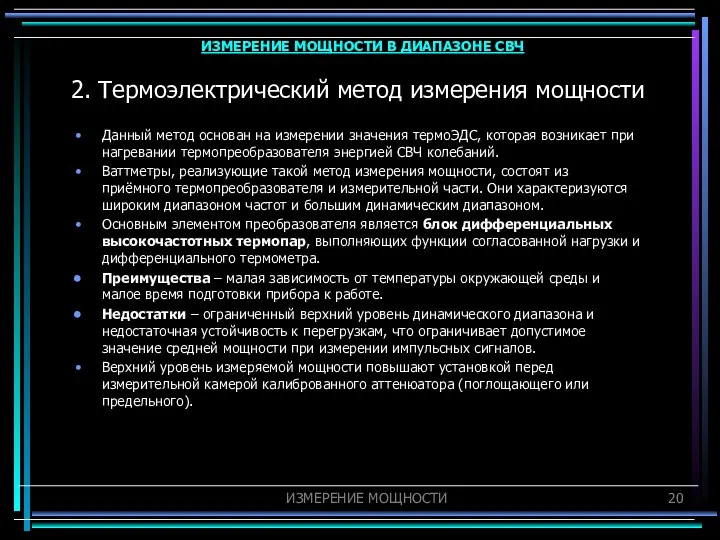 ИЗМЕРЕНИЕ МОЩНОСТИ В ДИАПАЗОНЕ СВЧ

2. Термоэлектрический метод измерения мощности

• Данный метод основан на измерении значения термоЭДС, которая возникает при нагревании термопреобразователя энергией СВЧ колебаний.
• Ваттметры, реализующие такой метод измерения мощности, состоят из приёмного термопреобразователя и измерительной части. Они характеризуются широким диапазоном частот и большим динамическим диапазоном.
• Основным элементом преобразователя является блок дифференциальных высокочастотных термопар, выполняющих функции согласованной нагрузки и дифференциального термометра.
• Преимущества – малая зависимость от температуры окружающей среды и малое время подготовки прибора к работе.
• Недостатки – ограниченный верхний уровень динамического диапазона и недостаточная устойчивость к перегрузкам, что ограничивает допустимое значение средней мощности при измерении импульсных сигналов.
• Верхний уровень измеряемой мощности повышают установкой перед измерительной камерой калиброванного аттенюатора (поглощающего или предельного).

ИЗМЕРЕНИЕ МОЩНОСТИ 20